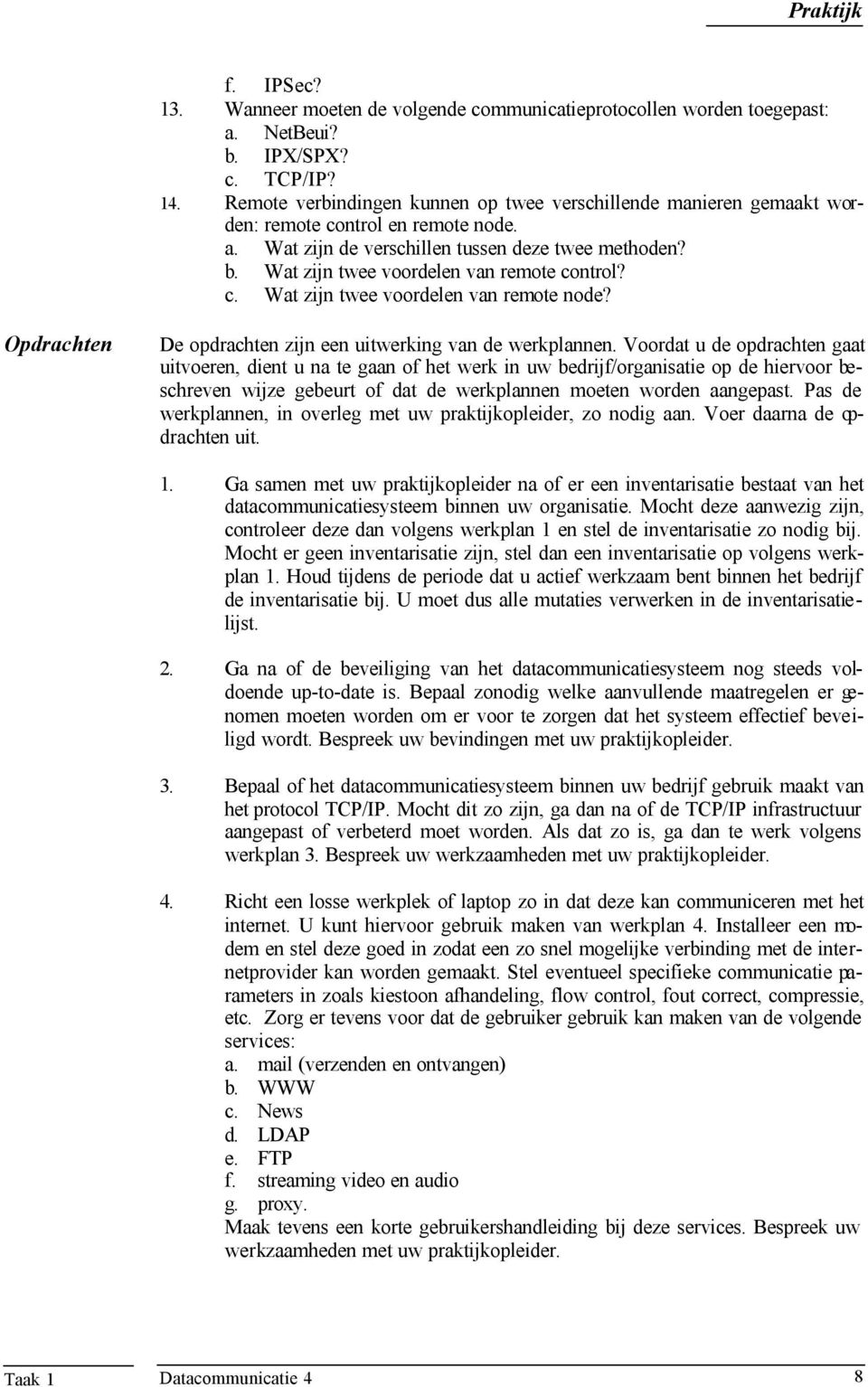 Praktijk

f. IPSec?
13. Wanneer moeten de volgende communicatieprotocollen worden toegepast:
a. NetBeui?
b. IPX/SPX?
c. TCP/IP?
14. Remote verbindingen kunnen op twee verschillende manieren gemaakt worden: remote control en remote node.
a. Wat zijn de verschillen tussen deze twee methoden?
b. Wat zijn twee voordelen van remote control?
c. Wat zijn twee voordelen van remote node?

Opdrachten

De opdrachten zijn een uitwerking van de werkplannen. Voordat u de opdrachten gaat uitvoeren, dient u na te gaan of het werk in uw bedrijf/organisatie op de hiervoor beschreven wijze gebeurt of dat de werkplannen moeten worden aangepast. Pas de werkplannen, in overleg met uw praktijkopleider, zo nodig aan. Voer daarna de opdrachten uit.

1. Ga samen met uw praktijkopleider na of er een inventarisatie bestaat van het datacommunicatiesysteem binnen uw organisatie. Mocht deze aanwezig zijn, controleer deze dan volgens werkplan 1 en stel de inventarisatie zo nodig bij. Mocht er geen inventarisatie zijn, stel dan een inventarisatie op volgens werkplan 1. Houd tijdens de periode dat u actief werkzaam bent binnen het bedrijf de inventarisatie bij. U moet dus alle mutaties verwerken in de inventarisatielijst.

2. Ga na of de beveiliging van het datacommunicatiesysteem nog steeds voldoende up-to-date is. Bepaal zonodig welke aanvullende maatregelen er genomen moeten worden om er voor te zorgen dat het systeem effectief beveiligd wordt. Bespreek uw bevindingen met uw praktijkopleider.

3. Bepaal of het datacommunicatiesysteem binnen uw bedrijf gebruik maakt van het protocol TCP/IP. Mocht dit zo zijn, ga dan na of de TCP/IP infrastructuur aangepast of verbeterd moet worden. Als dat zo is, ga dan te werk volgens werkplan 3. Bespreek uw werkzaamheden met uw praktijkopleider.

4. Richt een losse werkplek of laptop zo in dat deze kan communiceren met het internet. U kunt hiervoor gebruik maken van werkplan 4. Installeer een modem en stel deze goed in zodat een zo snel mogelijke verbinding met de internetprovider kan worden gemaakt. Stel eventueel specifieke communicatie parameters in zoals kiestoon afhandeling, flow control, fout correct, compressie, etc. Zorg er tevens voor dat de gebruiker gebruik kan maken van de volgende services:
a. mail (verzenden en ontvangen)
b. WWW
c. News
d. LDAP
e. FTP
f. streaming video en audio
g. proxy.
Maak tevens een korte gebruikershandleiding bij deze services. Bespreek uw werkzaamheden met uw praktijkopleider.

Taak 1 Datacommunicatie 4 8